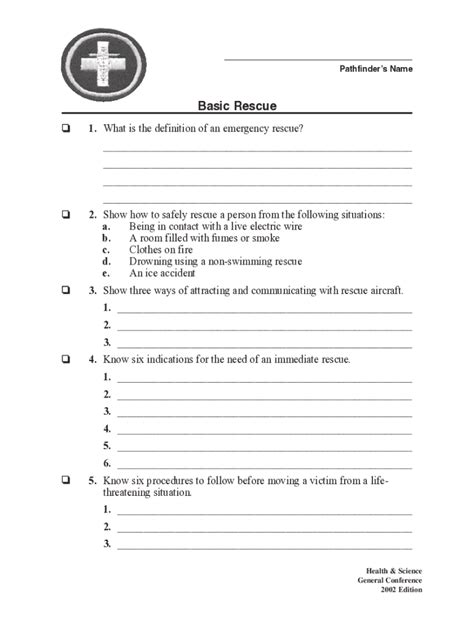 Pathfinder's Name

Basic Rescue

❑ 1. What is the definition of an emergency rescue?

❑ 2. Show how to safely rescue a person from the following situations:
a. Being in contact with a live electric wire
b. A room filled with fumes or smoke
c. Clothes on fire
d. Drowning using a non-swimming rescue
e. An ice accident

❑ 3. Show three ways of attracting and communicating with rescue aircraft.
1.
2.
3.

❑ 4. Know six indications for the need of an immediate rescue.
1.
2.
3.
4.
5.
6.

❑ 5. Know six procedures to follow before moving a victim from a life-threatening situation.
1.
2.
3.

Health & Science
General Conference
2002 Edition